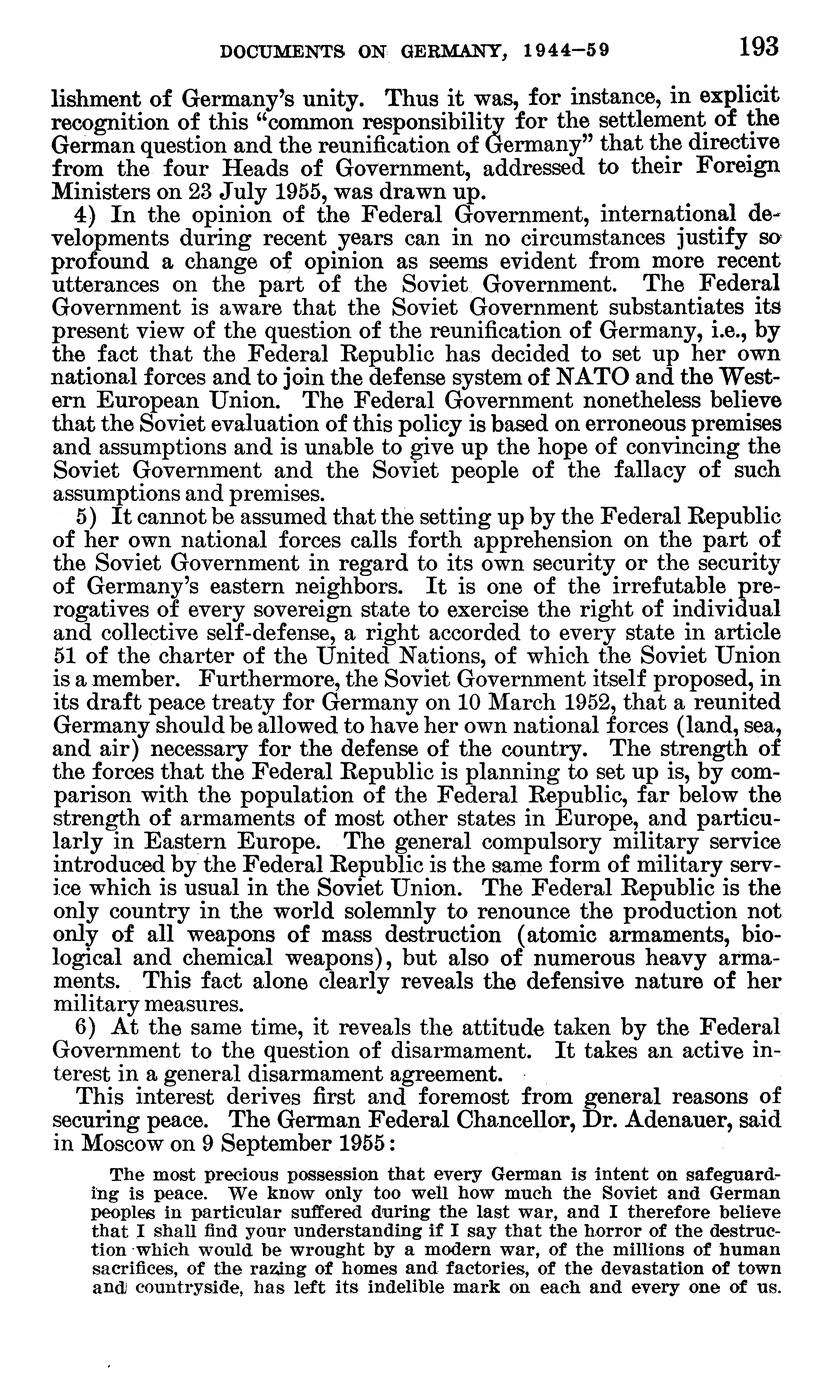 DOCUMENTS ON GERMANY, 1944–59 193

lishment of Germany's unity. Thus it was, for instance, in explicit recognition of this "common responsibility for the settlement of the German question and the reunification of Germany" that the directive from the four Heads of Government, addressed to their Foreign Ministers on 23 July 1955, was drawn up.

4) In the opinion of the Federal Government, international developments during recent years can in no circumstances justify so profound a change of opinion as seems evident from more recent utterances on the part of the Soviet Government. The Federal Government is aware that the Soviet Government substantiates its present view of the question of the reunification of Germany, i.e., by the fact that the Federal Republic has decided to set up her own national forces and to join the defense system of NATO and the Western European Union. The Federal Government nonetheless believe that the Soviet evaluation of this policy is based on erroneous premises and assumptions and is unable to give up the hope of convincing the Soviet Government and the Soviet people of the fallacy of such assumptions and premises.

5) It cannot be assumed that the setting up by the Federal Republic of her own national forces calls forth apprehension on the part of the Soviet Government in regard to its own security or the security of Germany's eastern neighbors. It is one of the irrefutable prerogatives of every sovereign state to exercise the right of individual and collective self-defense, a right accorded to every state in article 51 of the charter of the United Nations, of which the Soviet Union is a member. Furthermore, the Soviet Government itself proposed, in its draft peace treaty for Germany on 10 March 1952, that a reunited Germany should be allowed to have her own national forces (land, sea, and air) necessary for the defense of the country. The strength of the forces that the Federal Republic is planning to set up is, by comparison with the population of the Federal Republic, far below the strength of armaments of most other states in Europe, and particularly in Eastern Europe. The general compulsory military service introduced by the Federal Republic is the same form of military service which is usual in the Soviet Union. The Federal Republic is the only country in the world solemnly to renounce the production not only of all weapons of mass destruction (atomic armaments, biological and chemical weapons), but also of numerous heavy armaments. This fact alone clearly reveals the defensive nature of her military measures.

6) At the same time, it reveals the attitude taken by the Federal Government to the question of disarmament. It takes an active interest in a general disarmament agreement.

This interest derives first and foremost from general reasons of securing peace. The German Federal Chancellor, Dr. Adenauer, said in Moscow on 9 September 1955:

The most precious possession that every German is intent on safeguarding is peace. We know only too well how much the Soviet and German peoples in particular suffered during the last war, and I therefore believe that I shall find your understanding if I say that the horror of the destruction which would be wrought by a modern war, of the millions of human sacrifices, of the razing of homes and factories, of the devastation of town and countryside, has left its indelible mark on each and every one of us.